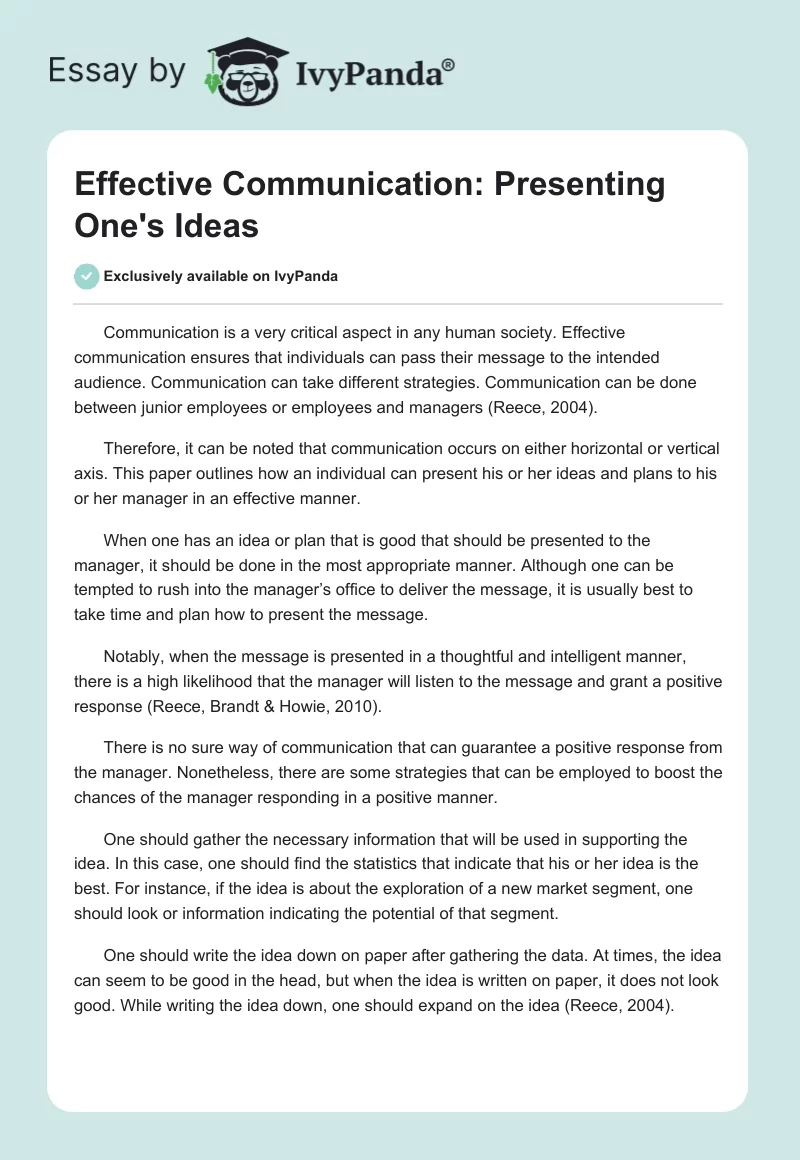 Essay by IvyPanda®

Effective Communication: Presenting One's Ideas

Exclusively available on IvyPanda

Communication is a very critical aspect in any human society. Effective communication ensures that individuals can pass their message to the intended audience. Communication can take different strategies. Communication can be done between junior employees or employees and managers (Reece, 2004).

Therefore, it can be noted that communication occurs on either horizontal or vertical axis. This paper outlines how an individual can present his or her ideas and plans to his or her manager in an effective manner.

When one has an idea or plan that is good that should be presented to the manager, it should be done in the most appropriate manner. Although one can be tempted to rush into the manager's office to deliver the message, it is usually best to take time and plan how to present the message.

Notably, when the message is presented in a thoughtful and intelligent manner, there is a high likelihood that the manager will listen to the message and grant a positive response (Reece, Brandt & Howie, 2010).

There is no sure way of communication that can guarantee a positive response from the manager. Nonetheless, there are some strategies that can be employed to boost the chances of the manager responding in a positive manner.

One should gather the necessary information that will be used in supporting the idea. In this case, one should find the statistics that indicate that his or her idea is the best. For instance, if the idea is about the exploration of a new market segment, one should look or information indicating the potential of that segment.

One should write the idea down on paper after gathering the data. At times, the idea can seem to be good in the head, but when the idea is written on paper, it does not look good. While writing the idea down, one should expand on the idea (Reece, 2004).